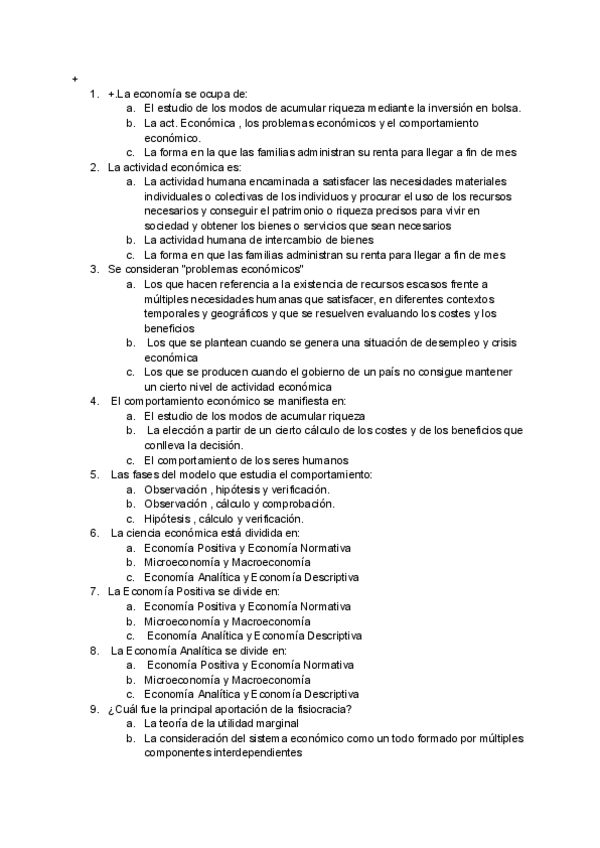 +

1. +.La economía se ocupa de:
a. El estudio de los modos de acumular riqueza mediante la inversión en bolsa.
b. La act. Económica , los problemas económicos y el comportamiento económico.
c. La forma en la que las familias administran su renta para llegar a fin de mes
2. La actividad económica es:
a. La actividad humana encaminada a satisfacer las necesidades materiales individuales o colectivas de los individuos y procurar el uso de los recursos necesarios y conseguir el patrimonio o riqueza precisos para vivir en sociedad y obtener los bienes o servicios que sean necesarios
b. La actividad humana de intercambio de bienes
c. La forma en que las familias administran su renta para llegar a fin de mes
3. Se consideran "problemas económicos"
a. Los que hacen referencia a la existencia de recursos escasos frente a múltiples necesidades humanas que satisfacer, en diferentes contextos temporales y geográficos y que se resuelven evaluando los costes y los beneficios
b. Los que se plantean cuando se genera una situación de desempleo y crisis económica
c. Los que se producen cuando el gobierno de un país no consigue mantener un cierto nivel de actividad económica
4. El comportamiento económico se manifiesta en:
a. El estudio de los modos de acumular riqueza
b. La elección a partir de un cierto cálculo de los costes y de los beneficios que conlleva la decisión.
c. El comportamiento de los seres humanos
5. Las fases del modelo que estudia el comportamiento:
a. Observación , hipótesis y verificación.
b. Observación , cálculo y comprobación.
c. Hipótesis , cálculo y verificación.
6. La ciencia económica está dividida en:
a. Economía Positiva y Economía Normativa
b. Microeconomía y Macroeconomía
c. Economía Analítica y Economía Descriptiva
7. La Economía Positiva se divide en:
a. Economía Positiva y Economía Normativa
b. Microeconomía y Macroeconomía
c. Economía Analítica y Economía Descriptiva
8. La Economía Analítica se divide en:
a. Economía Positiva y Economía Normativa
b. Microeconomía y Macroeconomía
c. Economía Analítica y Economía Descriptiva
9. ¿Cuál fue la principal aportación de la fisiocracia?
a. La teoría de la utilidad marginal
b. La consideración del sistema económico como un todo formado por múltiples componentes interdependientes